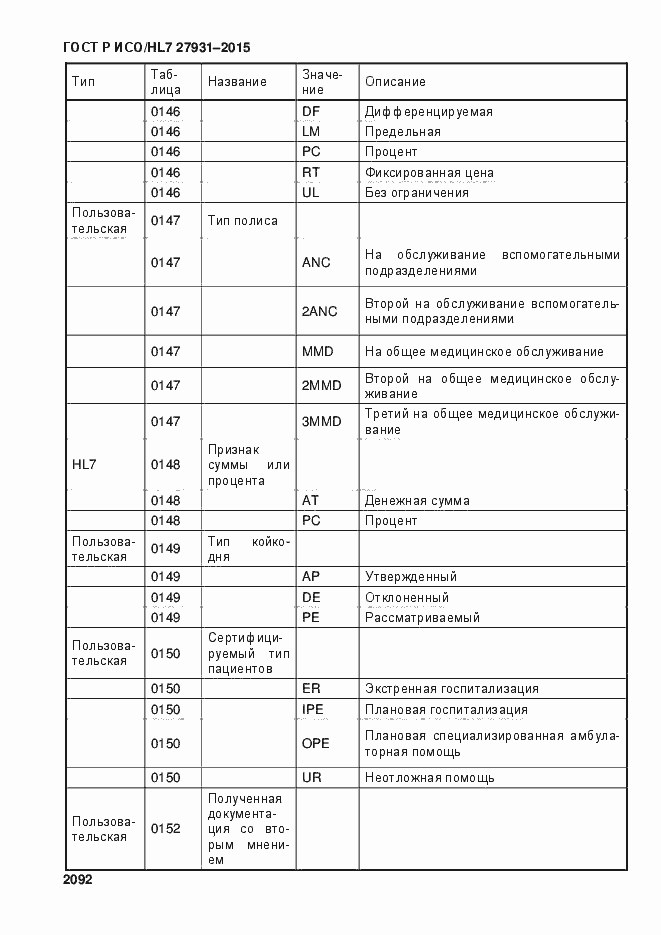 ГОСТ Р ИСО/HL7 27931–2015

| Тип | Таблица | Название | Значение | Описание |
|---|---|---|---|---|
| | 0146 | | DF | Дифференцируемая |
| | 0146 | | LM | Предельная |
| | 0146 | | PC | Процент |
| | 0146 | | RT | Фиксированная цена |
| | 0146 | | UL | Без ограничения |
| Пользовательская | 0147 | Тип полиса | | |
| | 0147 | | ANC | На обслуживание вспомогательными подразделениями |
| | 0147 | | 2ANC | Второй на обслуживание вспомогательными подразделениями |
| | 0147 | | MMD | На общее медицинское обслуживание |
| | 0147 | | 2MMD | Второй на общее медицинское обслуживание |
| | 0147 | | 3MMD | Третий на общее медицинское обслуживание |
| HL7 | 0148 | Признак суммы или процента | | |
| | 0148 | | AT | Денежная сумма |
| | 0148 | | PC | Процент |
| Пользовательская | 0149 | Тип койко-дня | | |
| | 0149 | | AP | Утвержденный |
| | 0149 | | DE | Отклоненный |
| | 0149 | | PE | Рассматриваемый |
| Пользовательская | 0150 | Сертифицируемый тип пациентов | | |
| | 0150 | | ER | Экстренная госпитализация |
| | 0150 | | IPE | Плановая госпитализация |
| | 0150 | | OPE | Плановая специализированная амбулаторная помощь |
| | 0150 | | UR | Неотложная помощь |
| Пользовательская | 0152 | Полученная документация со вторым мнением | | |

2092